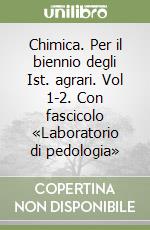 unilibro

Chimica. Per il biennio degli Ist. agrari. Vol 1-2. Con fascicolo «Laboratorio di pedologia»

COPERTINA NON DISPONIBILE